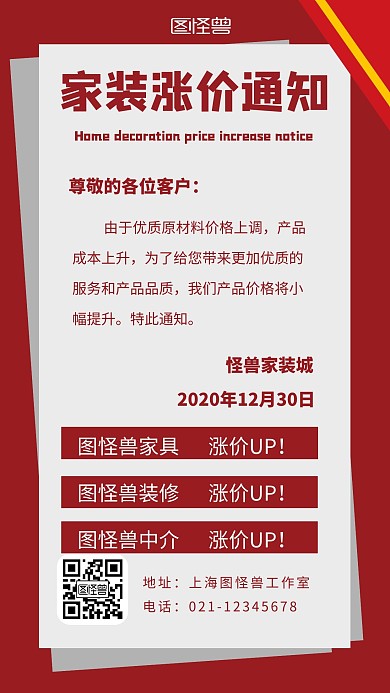 图怪兽

家装涨价通知

Home decoration price increase notice

尊敬的各位客户：

由于优质原材料价格上调，产品成本上升，为了给您带来更加优质的服务和产品品质，我们产品价格将小幅提升。特此通知。

怪兽家装城

2020年12月30日

图怪兽家具　涨价UP！

图怪兽装修　涨价UP！

图怪兽中介　涨价UP！

图怪兽

地址：上海图怪兽工作室

电话：021-12345678